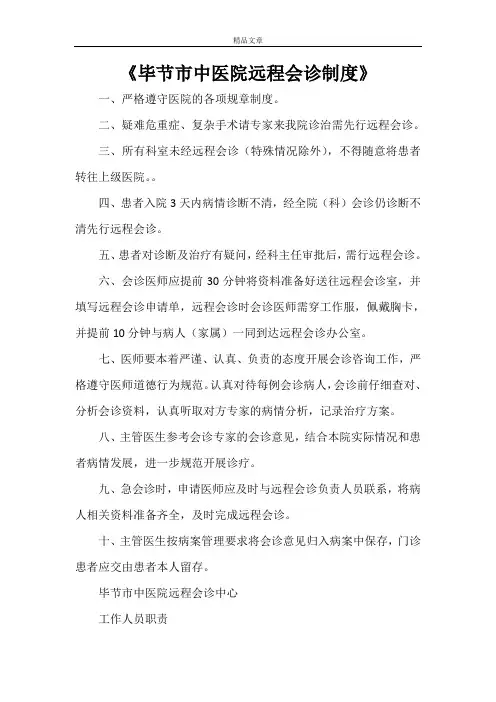 精品文章

《毕节市中医院远程会诊制度》

一、严格遵守医院的各项规章制度。

二、疑难危重症、复杂手术请专家来我院诊治需先行远程会诊。

三、所有科室未经远程会诊（特殊情况除外），不得随意将患者转往上级医院。。

四、患者入院 3 天内病情诊断不清，经全院（科）会诊仍诊断不清先行远程会诊。

五、患者对诊断及治疗有疑问，经科主任审批后，需行远程会诊。

六、会诊医师应提前 30 分钟将资料准备好送往远程会诊室，并填写远程会诊申请单，远程会诊时会诊医师需穿工作服，佩戴胸卡，并提前 10 分钟与病人（家属）一同到达远程会诊办公室。

七、医师要本着严谨、认真、负责的态度开展会诊咨询工作，严格遵守医师道德行为规范。认真对待每例会诊病人，会诊前仔细查对、分析会诊资料，认真听取对方专家的病情分析，记录治疗方案。

八、主管医生参考会诊专家的会诊意见，结合本院实际情况和患者病情发展，进一步规范开展诊疗。

九、急会诊时，申请医师应及时与远程会诊负责人员联系，将病人相关资料准备齐全，及时完成远程会诊。

十、主管医生按病案管理要求将会诊意见归入病案中保存，门诊患者应交由患者本人留存。

毕节市中医院远程会诊中心

工作人员职责